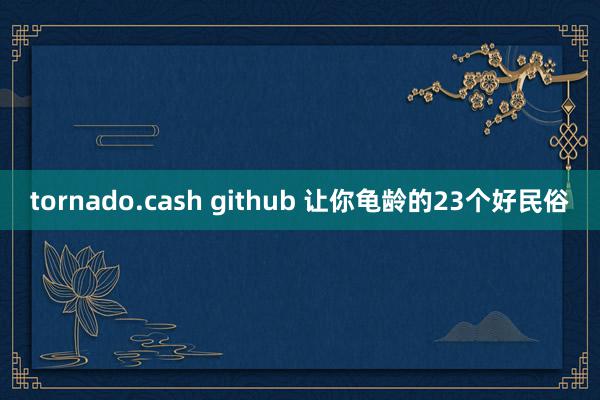 tornado.cash github 让你龟龄的23个好民俗